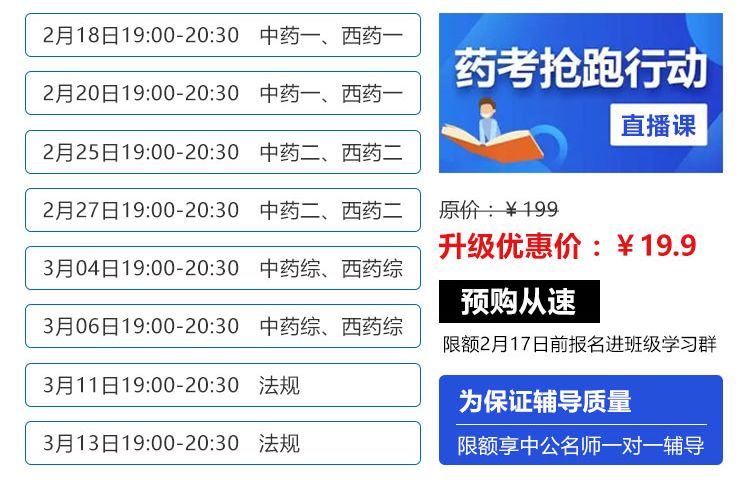 2月18日19:00-20:30 中药一、西药一

2月20日19:00-20:30 中药一、西药一

2月25日19:00-20:30 中药二、西药二

2月27日19:00-20:30 中药二、西药二

3月04日19:00-20:30 中药综、西药综

3月06日19:00-20:30 中药综、西药综

3月11日19:00-20:30 法规

3月13日19:00-20:30 法规

药考抢跑行动

直播课

原价：￥199

升级优惠价：￥19.9

预购从速

限额2月17日前报名进班级学习群

为保证辅导质量

限额享中公名师一对一辅导